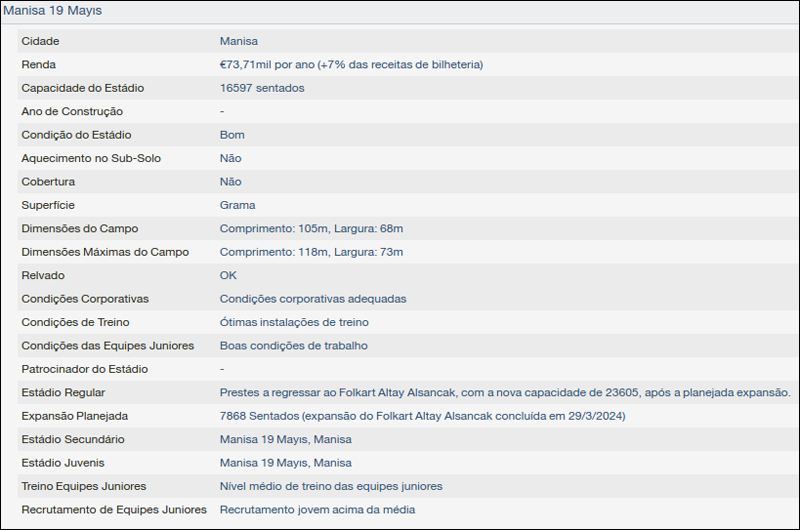 Manisa 19 Mayıs

| | |
|---|---|
| Cidade | Manisa |
| Renda | €73,71mil por ano (+7% das receitas de bilheteria) |
| Capacidade do Estádio | 16597 sentados |
| Ano de Construção | - |
| Condição do Estádio | Bom |
| Aquecimento no Sub-Solo | Não |
| Cobertura | Não |
| Superfície | Grama |
| Dimensões do Campo | Comprimento: 105m, Largura: 68m |
| Dimensões Máximas do Campo | Comprimento: 118m, Largura: 73m |
| Relvado | OK |
| Condições Corporativas | Condições corporativas adequadas |
| Condições de Treino | Ótimas instalações de treino |
| Condições das Equipes Juniores | Boas condições de trabalho |
| Patrocinador do Estádio | - |
| Estádio Regular | Prestes a regressar ao Folkart Altay Alsancak, com a nova capacidade de 23605, após a planejada expansão. |
| Expansão Planejada | 7868 Sentados (expansão do Folkart Altay Alsancak concluída em 29/3/2024) |
| Estádio Secundário | Manisa 19 Mayıs, Manisa |
| Estádio Juvenis | Manisa 19 Mayıs, Manisa |
| Treino Equipes Juniores | Nível médio de treino das equipes juniores |
| Recrutamento de Equipes Juniores | Recrutamento jovem acima da média |